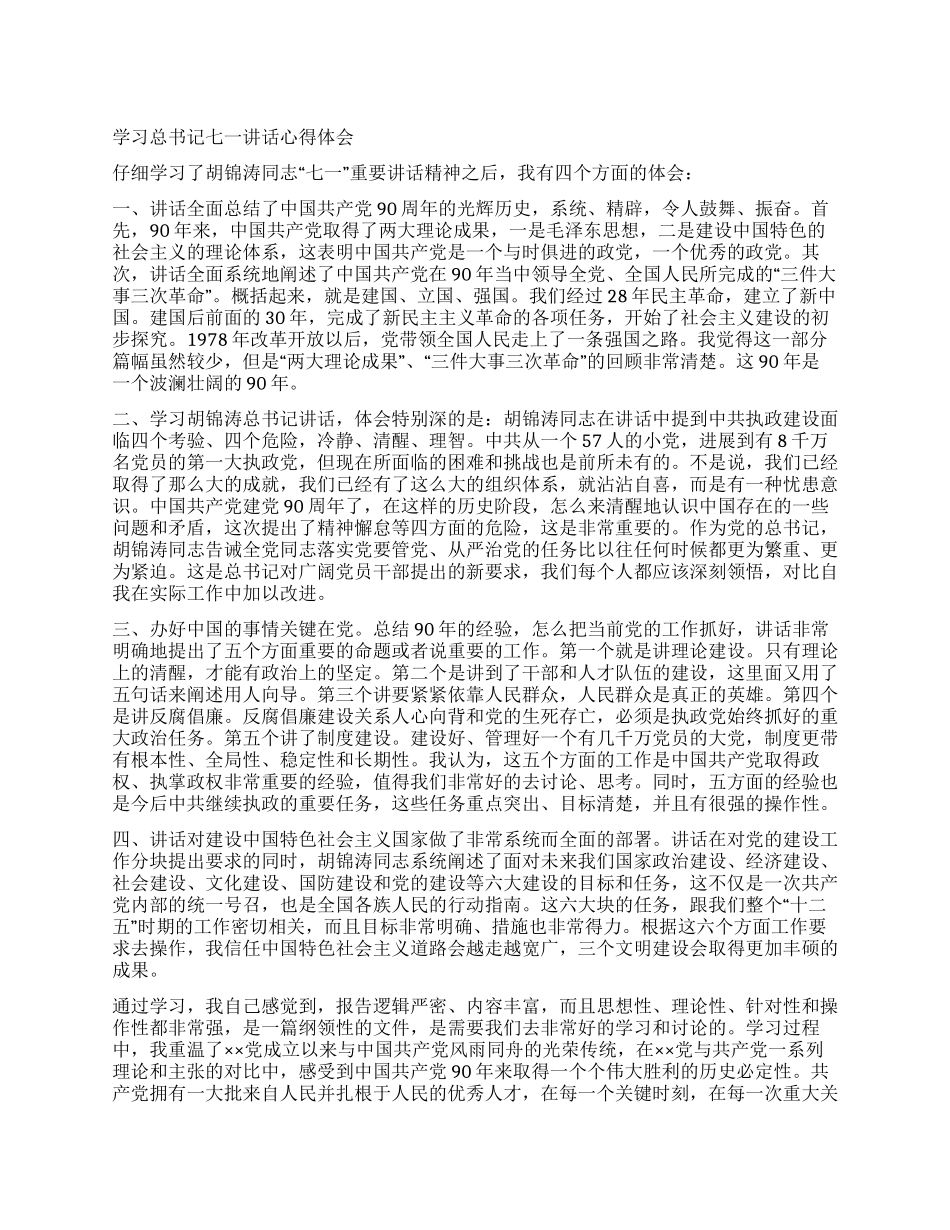 学习总书记七一讲话心得体会

仔细学习了胡锦涛同志“七一”重要讲话精神之后，我有四个方面的体会：

一、讲话全面总结了中国共产党 90 周年的光辉历史，系统、精辟，令人鼓舞、振奋。首先，90 年来，中国共产党取得了两大理论成果，一是毛泽东思想，二是建设中国特色的社会主义的理论体系，这表明中国共产党是一个与时俱进的政党，一个优秀的政党。其次，讲话全面系统地阐述了中国共产党在 90 年当中领导全党、全国人民所完成的“三件大事三次革命”。概括起来，就是建国、立国、强国。我们经过 28 年民主革命，建立了新中国。建国后前面的 30 年，完成了新民主主义革命的各项任务，开始了社会主义建设的初步探究。1978 年改革开放以后，党带领全国人民走上了一条强国之路。我觉得这一部分篇幅虽然较少，但是“两大理论成果”、“三件大事三次革命”的回顾非常清楚。这 90 年是一个波澜壮阔的 90 年。

二、学习胡锦涛总书记讲话，体会特别深的是：胡锦涛同志在讲话中提到中共执政建设面临四个考验、四个危险，冷静、清醒、理智。中共从一个 57 人的小党，进展到有 8 千万名党员的第一大执政党，但现在所面临的困难和挑战也是前所未有的。不是说，我们已经取得了那么大的成就，我们已经有了这么大的组织体系，就沾沾自喜，而是有一种忧患意识。中国共产党建党 90 周年了，在这样的历史阶段，怎么来清醒地认识中国存在的一些问题和矛盾，这次提出了精神懈怠等四方面的危险，这是非常重要的。作为党的总书记，胡锦涛同志告诫全党同志落实党要管党、从严治党的任务比以往任何时候都更为繁重、更为紧迫。这是总书记对广阔党员干部提出的新要求，我们每个人都应该深刻领悟，对比自我在实际工作中加以改进。

三、办好中国的事情关键在党。总结 90 年的经验，怎么把当前党的工作抓好，讲话非常明确地提出了五个方面重要的命题或者说重要的工作。第一个就是讲理论建设。只有理论上的清醒，才能有政治上的坚定。第二个是讲到了干部和人才队伍的建设，这里面又用了五句话来阐述用人向导。第三个讲要紧紧依靠人民群众，人民群众是真正的英雄。第四个是讲反腐倡廉。反腐倡廉建设关系人心向背和党的生死存亡，必须是执政党始终抓好的重大政治任务。第五个讲了制度建设。建设好、管理好一个有几千万党员的大党，制度更带有根本性、全局性、稳定性和长期性。我认为，这五个方面的工作是中国共产党取得政权、执掌政权非常重要的经验，值得我们非常好的去讨论、思考。同时，五方面的经验也是今后中共继续执政的重要任务，这些任务重点突出、目标清楚，并且有很强的操作性。

四、讲话对建设中国特色社会主义国家做了非常系统而全面的部署。讲话在对党的建设工作分块提出要求的同时，胡锦涛同志系统阐述了面对未来我们国家政治建设、经济建设、社会建设、文化建设、国防建设和党的建设等六大建设的目标和任务，这不仅是一次共产党内部的统一号召，也是全国各族人民的行动指南。这六大块的任务，跟我们整个“十二五”时期的工作密切相关，而且目标非常明确、措施也非常得力。根据这六个方面工作要求去操作，我信任中国特色社会主义道路会越走越宽广，三个文明建设会取得更加丰硕的成果。

通过学习，我自己感觉到，报告逻辑严密、内容丰富，而且思想性、理论性、针对性和操作性都非常强，是一篇纲领性的文件，是需要我们去非常好的学习和讨论的。学习过程中，我重温了××党成立以来与中国共产党风雨同舟的光荣传统，在××党与共产党一系列理论和主张的对比中，感受到中国共产党 90 年来取得一个个伟大胜利的历史必定性。共产党拥有一大批来自人民并扎根于人民的优秀人才，在每一个关键时刻，在每一次重大关